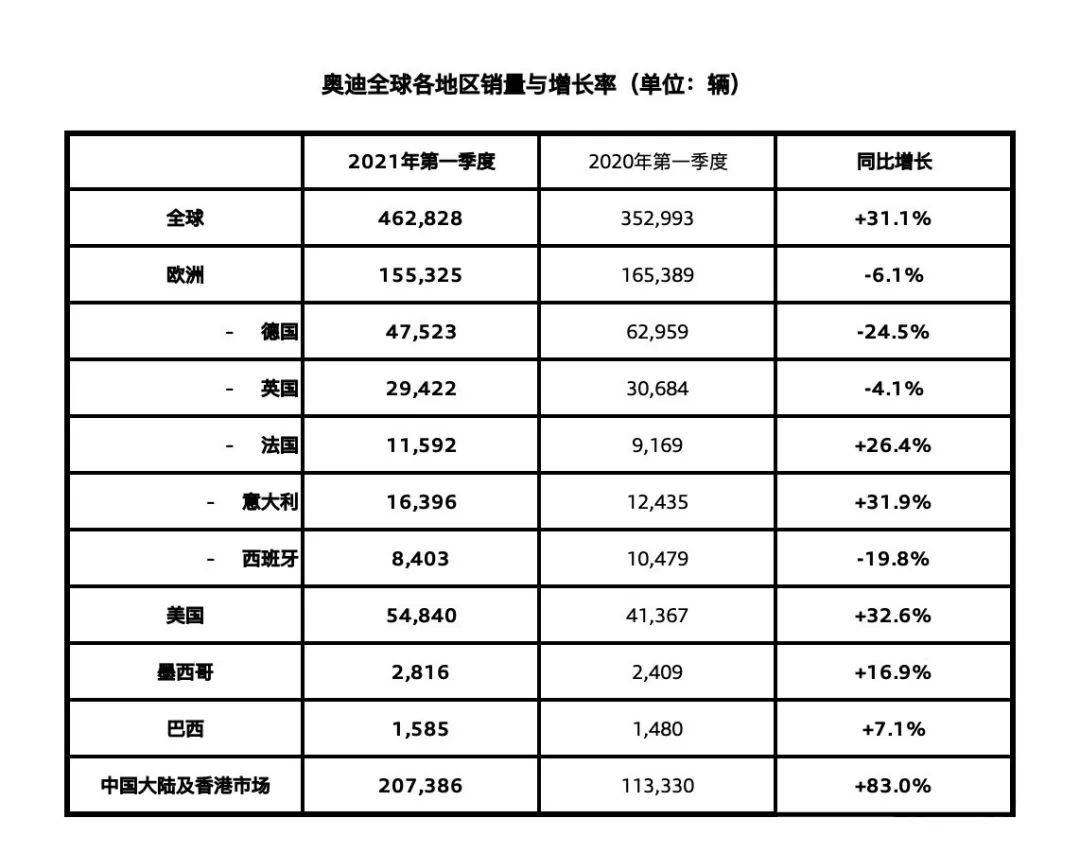 奥迪全球各地区销量与增长率（单位：辆）

| | 2021年第一季度 | 2020年第一季度 | 同比增长 |
|---|---|---|---|
| 全球 | 462,828 | 352,993 | +31.1% |
| 欧洲 | 155,325 | 165,389 | -6.1% |
| - 德国 | 47,523 | 62,959 | -24.5% |
| - 英国 | 29,422 | 30,684 | -4.1% |
| - 法国 | 11,592 | 9,169 | +26.4% |
| - 意大利 | 16,396 | 12,435 | +31.9% |
| - 西班牙 | 8,403 | 10,479 | -19.8% |
| 美国 | 54,840 | 41,367 | +32.6% |
| 墨西哥 | 2,816 | 2,409 | +16.9% |
| 巴西 | 1,585 | 1,480 | +7.1% |
| 中国大陆及香港市场 | 207,386 | 113,330 | +83.0% |